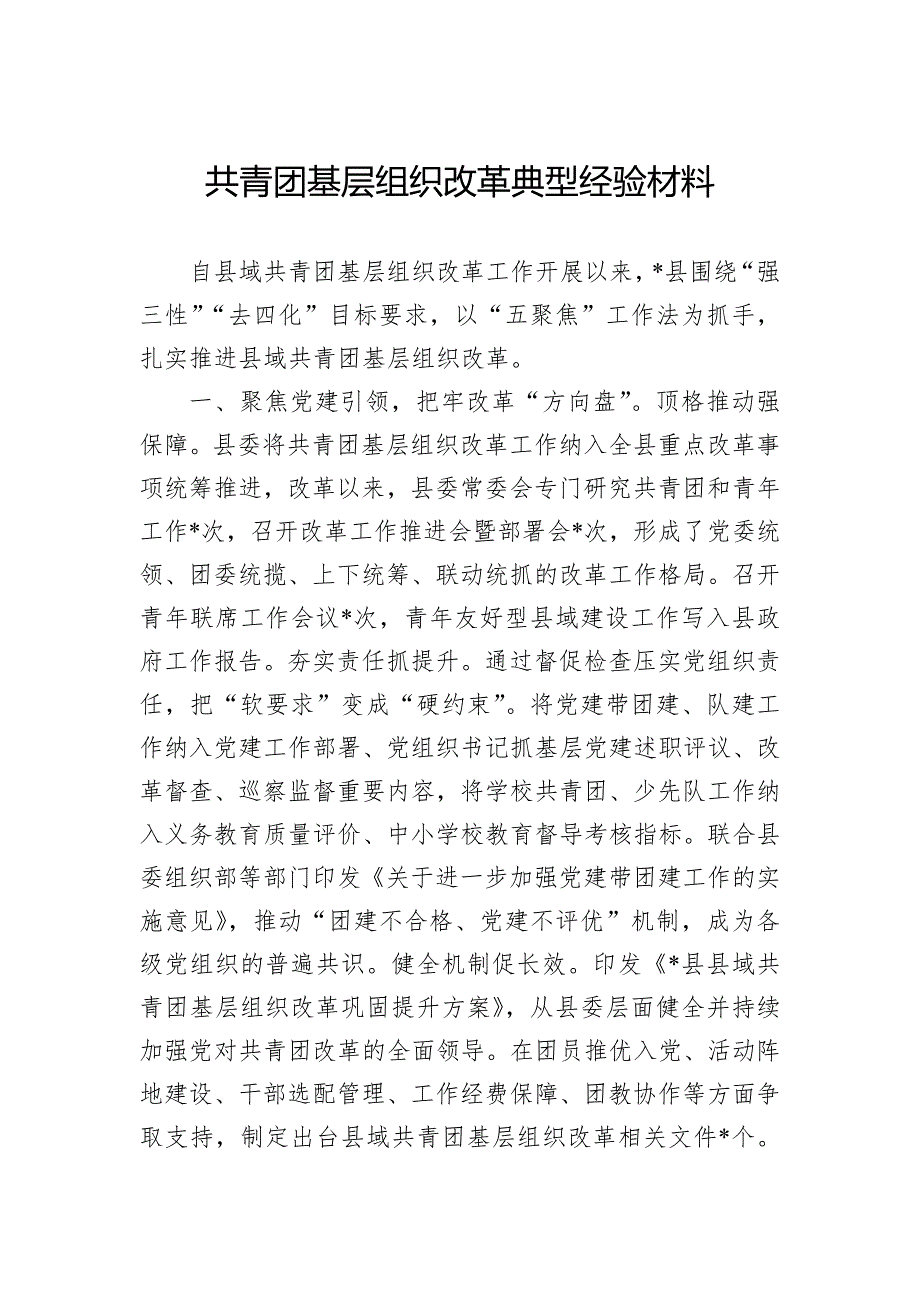 共青团基层组织改革典型经验材料

自县域共青团基层组织改革工作开展以来，*县围绕“强三性”“去四化”目标要求，以“五聚焦”工作法为抓手，扎实推进县域共青团基层组织改革。

一、聚焦党建引领，把牢改革“方向盘”。顶格推动强保障。县委将共青团基层组织改革工作纳入全县重点改革事项统筹推进，改革以来，县委常委会专门研究共青团和青年工作*次，召开改革工作推进会暨部署会*次，形成了党委统领、团委统揽、上下统筹、联动统抓的改革工作格局。召开青年联席工作会议*次，青年友好型县域建设工作写入县政府工作报告。夯实责任抓提升。通过督促检查压实党组织责任，把“软要求”变成“硬约束”。将党建带团建、队建工作纳入党建工作部署、党组织书记抓基层党建述职评议、改革督查、巡察监督重要内容，将学校共青团、少先队工作纳入义务教育质量评价、中小学校教育督导考核指标。联合县委组织部等部门印发《关于进一步加强党建带团建工作的实施意见》，推动“团建不合格、党建不评优”机制，成为各级党组织的普遍共识。健全机制促长效。印发《*县县域共青团基层组织改革巩固提升方案》，从县委层面健全并持续加强党对共青团改革的全面领导。在团员推优入党、活动阵地建设、干部选配管理、工作经费保障、团教协作等方面争取支持，制定出台县域共青团基层组织改革相关文件*个。